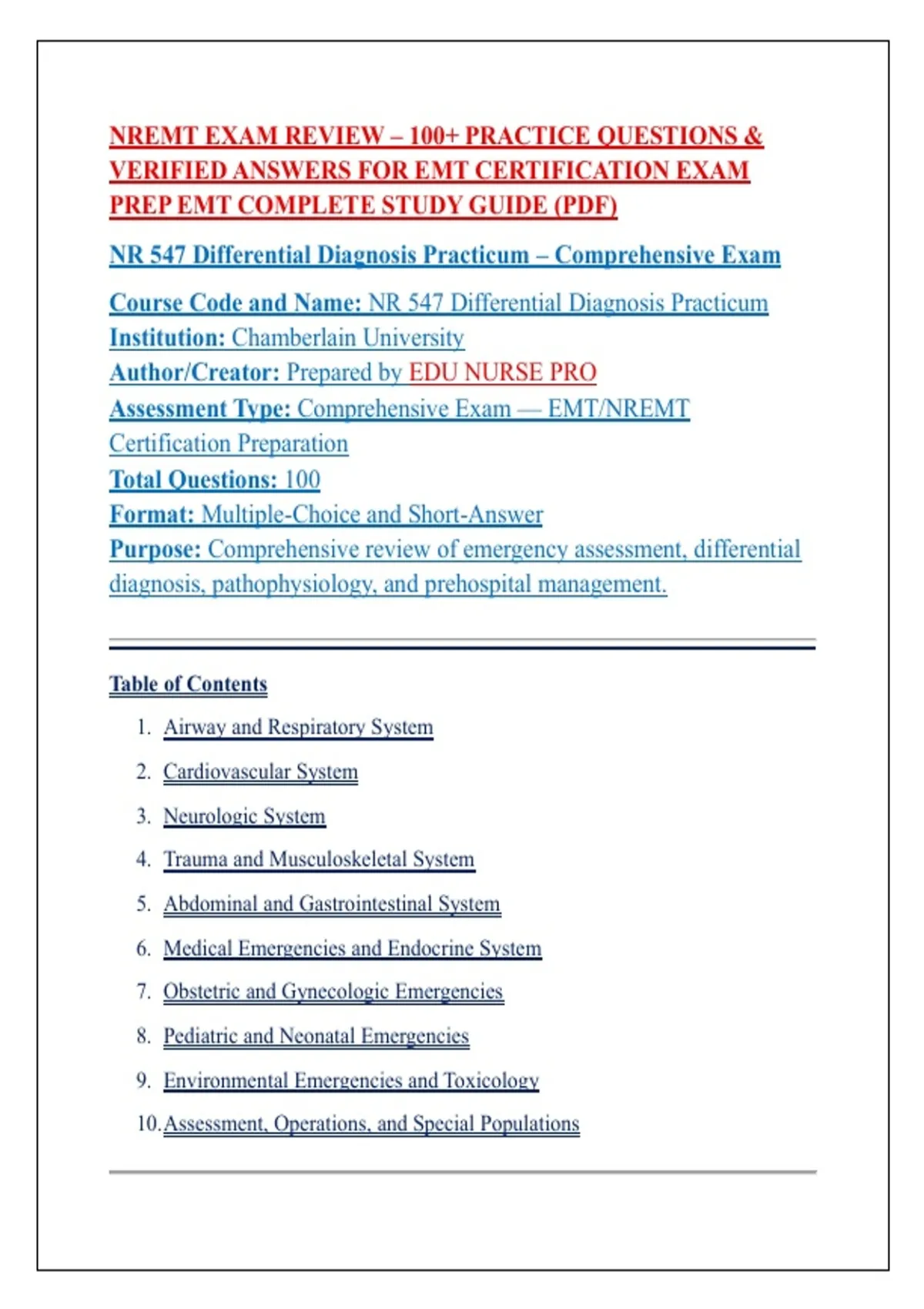 NREMT EXAM REVIEW – 100+ PRACTICE QUESTIONS & VERIFIED ANSWERS FOR EMT CERTIFICATION EXAM PREP EMT COMPLETE STUDY GUIDE (PDF)

NR 547 Differential Diagnosis Practicum – Comprehensive Exam

Course Code and Name: NR 547 Differential Diagnosis Practicum
Institution: Chamberlain University
Author/Creator: Prepared by EDU NURSE PRO
Assessment Type: Comprehensive Exam — EMT/NREMT Certification Preparation
Total Questions: 100
Format: Multiple-Choice and Short-Answer
Purpose: Comprehensive review of emergency assessment, differential diagnosis, pathophysiology, and prehospital management.

Table of Contents

1. Airway and Respiratory System
2. Cardiovascular System
3. Neurologic System
4. Trauma and Musculoskeletal System
5. Abdominal and Gastrointestinal System
6. Medical Emergencies and Endocrine System
7. Obstetric and Gynecologic Emergencies
8. Pediatric and Neonatal Emergencies
9. Environmental Emergencies and Toxicology
10. Assessment, Operations, and Special Populations